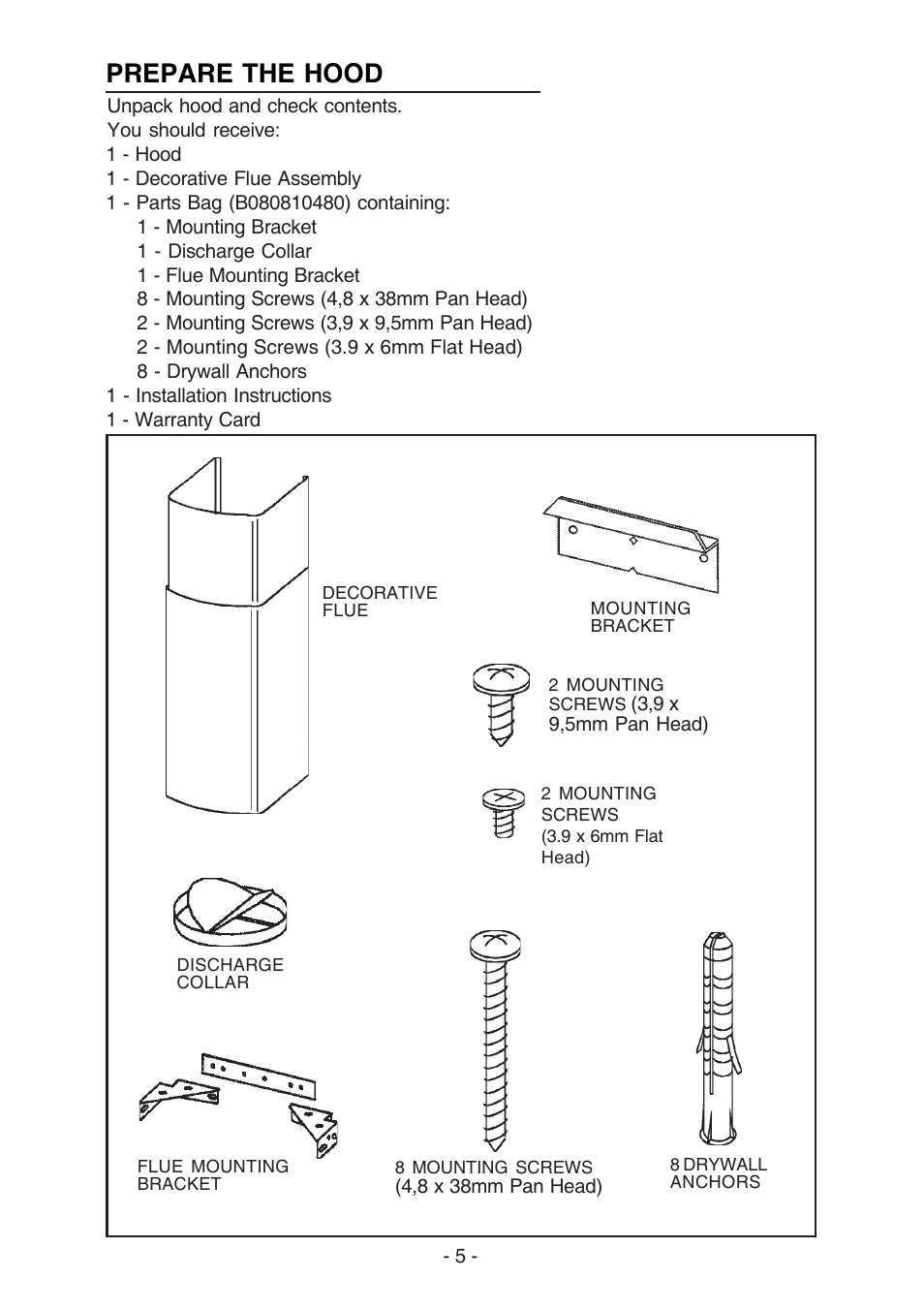 PREPARE THE HOOD

Unpack hood and check contents.
You should receive:
1 - Hood
1 - Decorative Flue Assembly
1 - Parts Bag (B080810480) containing:
1 - Mounting Bracket
1 - Discharge Collar
1 - Flue Mounting Bracket
8 - Mounting Screws (4,8 x 38mm Pan Head)
2 - Mounting Screws (3,9 x 9,5mm Pan Head)
2 - Mounting Screws (3.9 x 6mm Flat Head)
8 - Drywall Anchors
1 - Installation Instructions
1 - Warranty Card

DECORATIVE FLUE

MOUNTING BRACKET

2 MOUNTING SCREWS (3,9 x 9,5mm Pan Head)

2 MOUNTING SCREWS (3.9 x 6mm Flat Head)

DISCHARGE COLLAR

FLUE MOUNTING BRACKET

8 MOUNTING SCREWS (4,8 x 38mm Pan Head)

8 DRYWALL ANCHORS

- 5 -